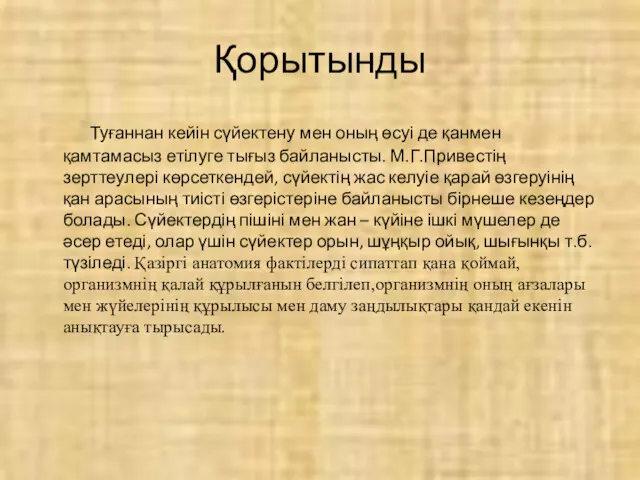 Қорытынды

Туғаннан кейін сүйектену мен оның өсуі де қанмен қамтамасыз етілуге тығыз байланысты. М.Г.Привестің зерттеулері көрсеткендей, сүйектің жас келуіе қарай өзгеруінің қан арасының тиісті өзгерістеріне байланысты бірнеше кезеңдер болады. Сүйектердің пішіні мен жан – күйіне ішкі мүшелер де әсер етеді, олар үшін сүйектер орын, шұңқыр ойық, шығыңқы т.б. түзіледі. Қазіргі анатомия фактілерді сипаттап қана қоймай, организмнің қалай құрылғанын белгілеп,организмнің оның ағзалары мен жүйелерінің құрылысы мен даму заңдылықтары қандай екенін анықтауға тырысады.